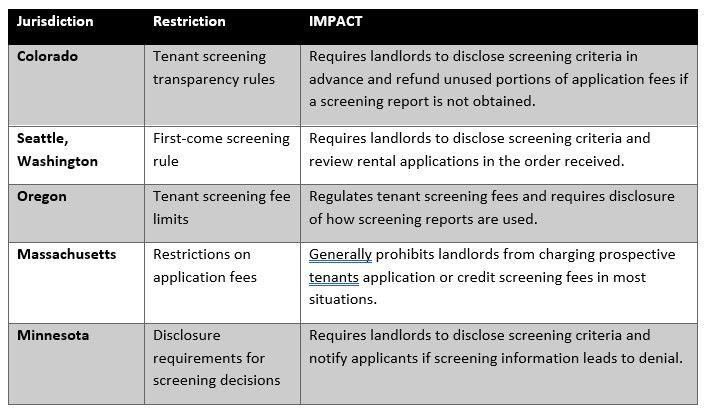 | Jurisdiction | Restriction | IMPACT |
|---|---|---|
| Colorado | Tenant screening transparency rules | Requires landlords to disclose screening criteria in advance and refund unused portions of application fees if a screening report is not obtained. |
| Seattle, Washington | First-come screening rule | Requires landlords to disclose screening criteria and review rental applications in the order received. |
| Oregon | Tenant screening fee limits | Regulates tenant screening fees and requires disclosure of how screening reports are used. |
| Massachusetts | Restrictions on application fees | Generally prohibits landlords from charging prospective tenants application or credit screening fees in most situations. |
| Minnesota | Disclosure requirements for screening decisions | Requires landlords to disclose screening criteria and notify applicants if screening information leads to denial. |